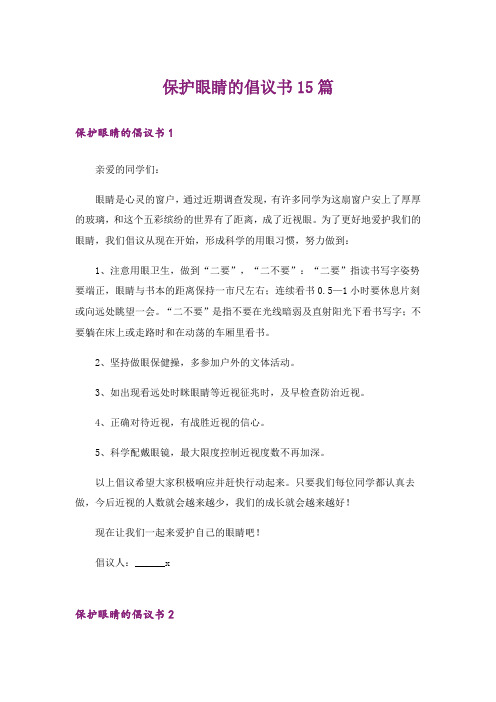 保护眼睛的倡议书15篇

保护眼睛的倡议书1

亲爱的同学们：

眼睛是心灵的窗户，通过近期调查发现，有许多同学为这扇窗户安上了厚厚的玻璃，和这个五彩缤纷的世界有了距离，成了近视眼。为了更好地爱护我们的眼睛，我们倡议从现在开始，形成科学的用眼习惯，努力做到：

1、注意用眼卫生，做到“二要”，“二不要”：“二要”指读书写字姿势要端正，眼睛与书本的距离保持一市尺左右；连续看书0.5—1小时要休息片刻或向远处眺望一会。“二不要”是指不要在光线暗弱及直射阳光下看书写字；不要躺在床上或走路时和在动荡的车厢里看书。

2、坚持做眼保健操，多参加户外的文体活动。

3、如出现看远处时眯眼睛等近视征兆时，及早检查防治近视。

4、正确对待近视，有战胜近视的信心。

5、科学配戴眼镜，最大限度控制近视度数不再加深。

以上倡议希望大家积极响应并赶快行动起来。只要我们每位同学都认真去做，今后近视的人数就会越来越少，我们的成长就会越来越好！

现在让我们一起来爱护自己的眼睛吧！

倡议人：______x

保护眼睛的倡议书2